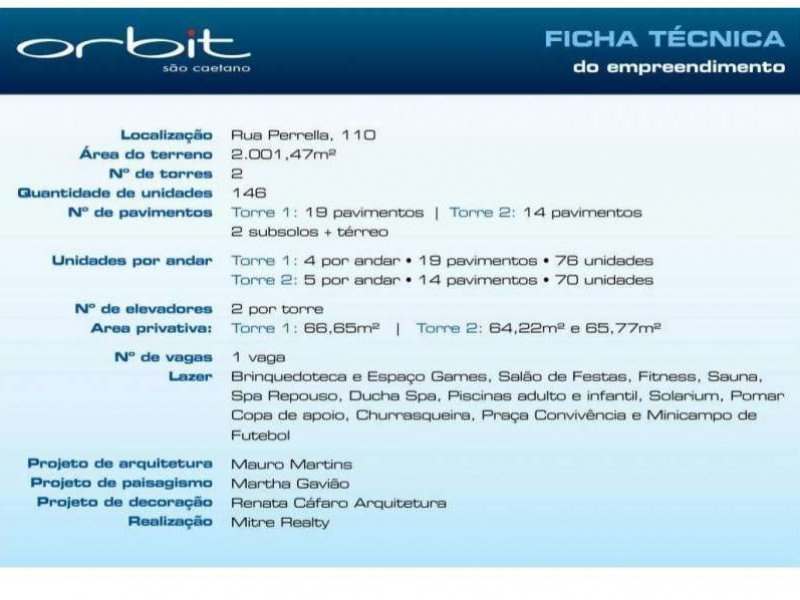 orbit
são caetano

FICHA TÉCNICA
do empreendimento

Localização Rua Perrella, 110
Área do terreno 2.001,47m²
Nº de torres 2
Quantidade de unidades 146
Nº de pavimentos Torre 1: 19 pavimentos | Torre 2: 14 pavimentos
2 subsolos + térreo

Unidades por andar Torre 1: 4 por andar • 19 pavimentos • 76 unidades
Torre 2: 5 por andar • 14 pavimentos • 70 unidades

Nº de elevadores 2 por torre
Area privativa: Torre 1: 66,65m² | Torre 2: 64,22m² e 65,77m²

Nº de vagas 1 vaga
Lazer Brinquedoteca e Espaço Games, Salão de Festas, Fitness, Sauna, Spa Repouso, Ducha Spa, Piscinas adulto e infantil, Solarium, Pomar Copa de apoio, Churrasqueira, Praça Convivência e Minicampo de Futebol

Projeto de arquitetura Mauro Martins
Projeto de paisagismo Martha Gavião
Projeto de decoração Renata Cáfaro Arquitetura
Realização Mitre Realty